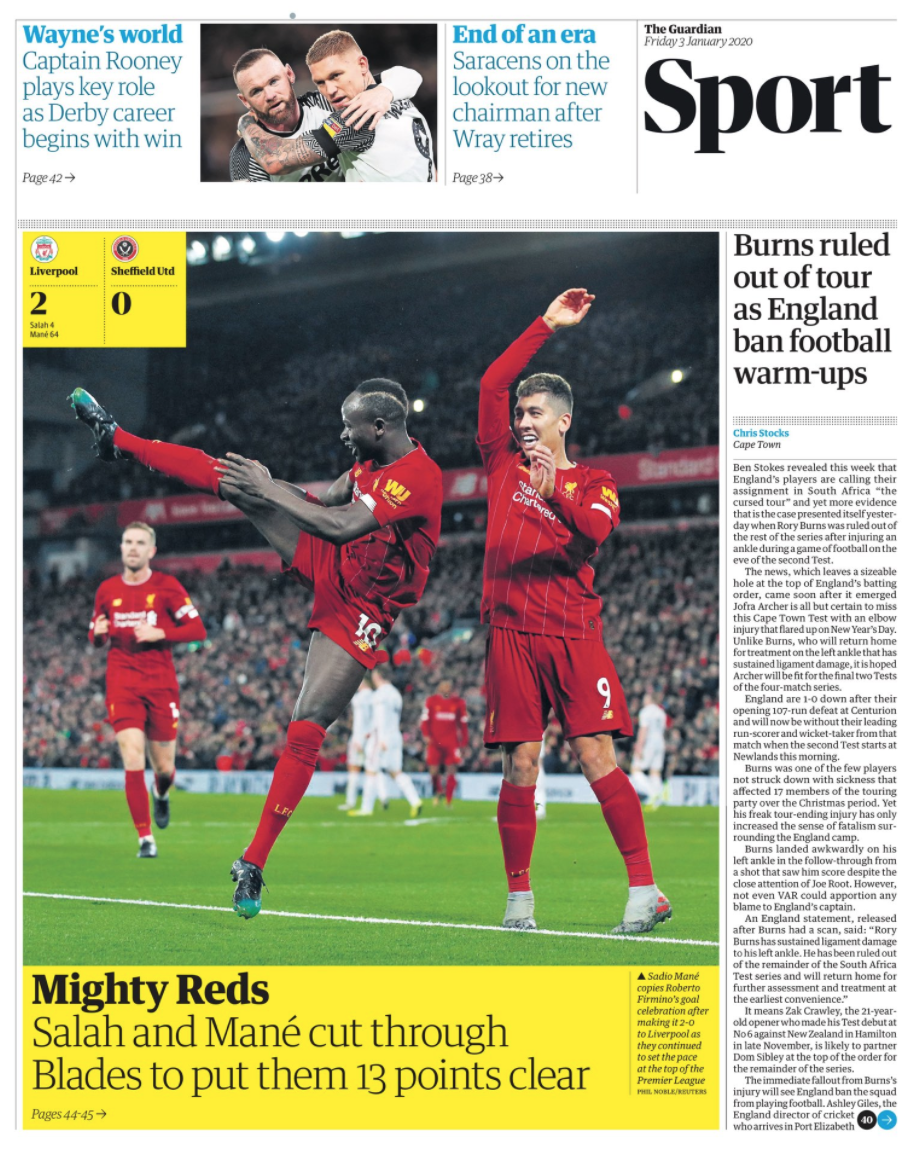 Wayne's world
Captain Rooney plays key role as Derby career begins with win

Page 42 →

End of an era
Saracens on the lookout for new chairman after Wray retires

Page 38 →

The Guardian
Friday 3 January 2020

Sport

Liverpool
2
Salah 4
Mané 64

Sheffield Utd
0

Mighty Reds
Salah and Mané cut through Blades to put them 13 points clear

Pages 44-45 →

▲ Sadio Mané copies Roberto Firmino's goal celebration after making it 2-0 to Liverpool as they continued to set the pace at the top of the Premier League
PHIL NOBLE/REUTERS

Burns ruled out of tour as England ban football warm-ups

Chris Stocks
Cape Town

Ben Stokes revealed this week that England's players are calling their assignment in South Africa "the cursed tour" and yet more evidence that is the case presented itself yesterday when Rory Burns was ruled out of the rest of the series after injuring an ankle during a game of football on the eve of the second Test.

The news, which leaves a sizeable hole at the top of England's batting order, came soon after it emerged Jofra Archer is all but certain to miss this Cape Town Test with an elbow injury that flared up on New Year's Day. Unlike Burns, who will return home for treatment on the left ankle that has sustained ligament damage, it is hoped Archer will be fit for the final two Tests of the four-match series.

England are 1-0 down after their opening 107-run defeat at Centurion and will now be without their leading run-scorer and wicket-taker from that match when the second Test starts at Newlands this morning.

Burns was one of the few players not struck down with sickness that affected 17 members of the touring party over the Christmas period. Yet his freak tour-ending injury has only increased the sense of fatalism surrounding the England camp.

Burns landed awkwardly on his left ankle in the follow-through from a shot that saw him score despite the close attention of Joe Root. However, not even VAR could apportion any blame to England's captain.

An England statement, released after Burns had a scan, said: "Rory Burns has sustained ligament damage to his left ankle. He has been ruled out of the remainder of the South Africa Test series and will return home for further assessment and treatment at the earliest convenience."

It means Zak Crawley, the 21-year-old opener who made his Test debut at No 6 against New Zealand in Hamilton in late November, is likely to partner Dom Sibley at the top of the order for the remainder of the series.

The immediate fallout from Burns's injury will see England ban the squad from playing football. Ashley Giles, the England director of cricket who arrives in Port Elizabeth 40 →